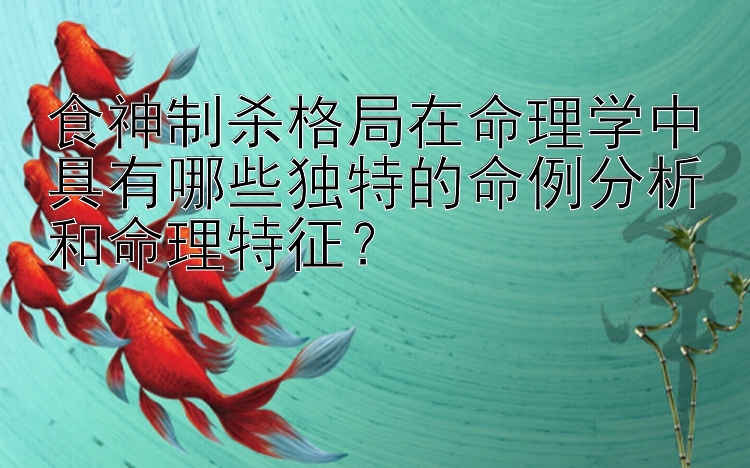 食神制杀格局在命理学中具有哪些独特的命例分析和命理特征？